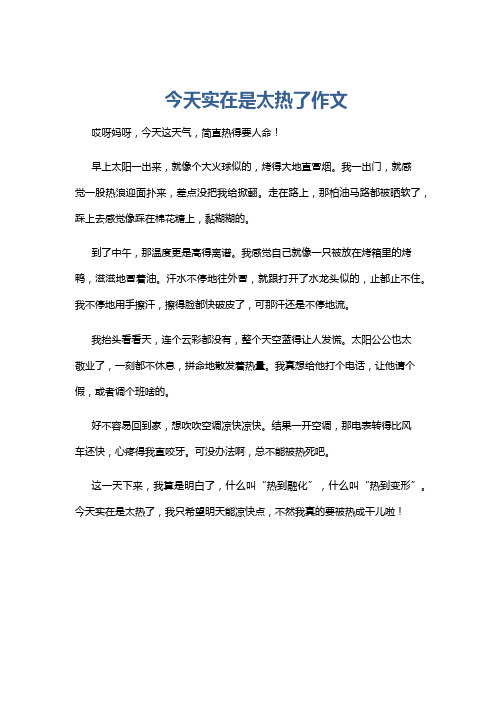 今天实在是太热了作文

哎呀妈呀，今天这天气，简直热得要人命！

早上太阳一出来，就像个大火球似的，烤得大地直冒烟。我一出门，就感觉一股热浪迎面扑来，差点没把我给掀翻。走在路上，那柏油马路都被晒软了，踩上去感觉像踩在棉花糖上，黏糊糊的。

到了中午，那温度更是高得离谱。我感觉自己就像一只被放在烤箱里的烤鸭，滋滋地冒着油。汗水不停地往外冒，就跟打开了水龙头似的，止都止不住。我不停地用手擦汗，擦得脸都快破皮了，可那汗还是不停地流。

我抬头看看天，连个云彩都没有，整个天空蓝得让人发慌。太阳公公也太敬业了，一刻都不休息，拼命地散发着热量。我真想给他打个电话，让他请个假，或者调个班啥的。

好不容易回到家，想吹吹空调凉快凉快。结果一开空调，那电表转得比风车还快，心疼得我直咬牙。可没办法啊，总不能被热死吧。

这一天下来，我算是明白了，什么叫“热到融化”，什么叫“热到变形”。今天实在是太热了，我只希望明天能凉快点，不然我真的要被热成干儿啦！